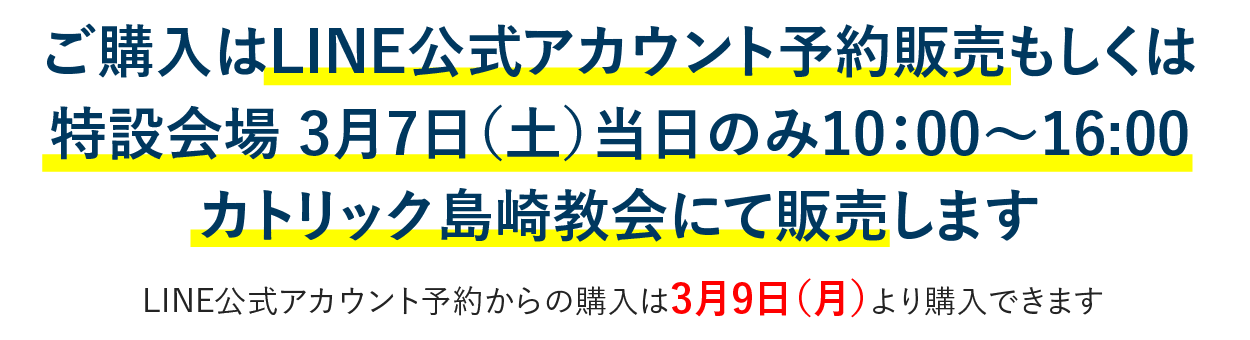 ご購入はLINE公式アカウント予約販売もしくは
特設会場 3月7日（土）当日のみ10：00～16:00
カトリック島崎教会にて販売します

LINE公式アカウント予約からの購入は3月9日（月）より購入できます